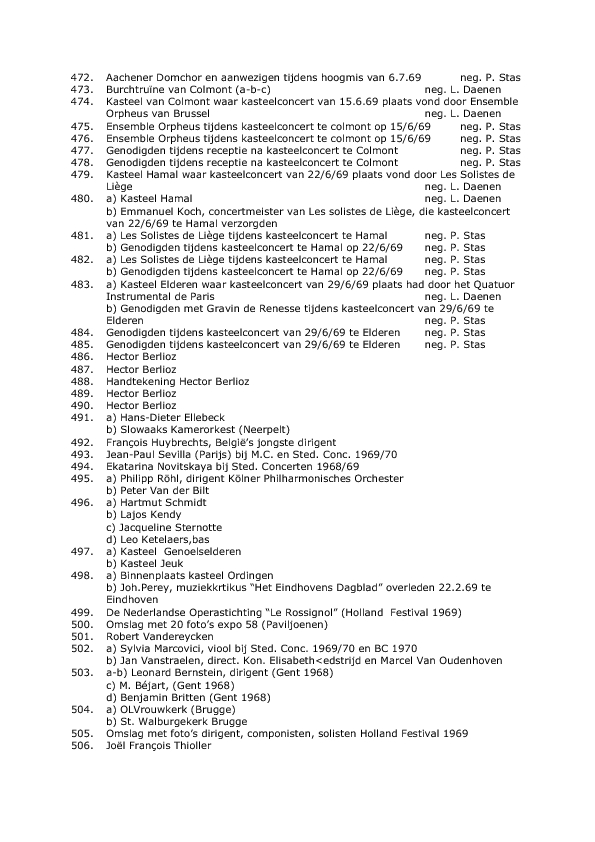 472. Aachener Domchor en aanwezigen tijdens hoogmis van 6.7.69 neg. P. Stas
473. Burchtruïne van Colmont (a-b-c) neg. L. Daenen
474. Kasteel van Colmont waar kasteelconcert van 15.6.69 plaats vond door Ensemble Orpheus van Brussel neg. L. Daenen
475. Ensemble Orpheus tijdens kasteelconcert te colmont op 15/6/69 neg. P. Stas
476. Ensemble Orpheus tijdens kasteelconcert te colmont op 15/6/69 neg. P. Stas
477. Genodigden tijdens receptie na kasteelconcert te Colmont neg. P. Stas
478. Genodigden tijdens receptie na kasteelconcert te Colmont neg. P. Stas
479. Kasteel Hamal waar kasteelconcert van 22/6/69 plaats vond door Les Solistes de Liège neg. L. Daenen
480. a) Kasteel Hamal neg. L. Daenen
b) Emmanuel Koch, concertmeister van Les solistes de Liège, die kasteelconcert van 22/6/69 te Hamal verzorgden
481. a) Les Solistes de Liège tijdens kasteelconcert te Hamal neg. P. Stas
b) Genodigden tijdens kasteelconcert te Hamal op 22/6/69 neg. P. Stas
482. a) Les Solistes de Liège tijdens kasteelconcert te Hamal neg. P. Stas
b) Genodigden tijdens kasteelconcert te Hamal op 22/6/69 neg. P. Stas
483. a) Kasteel Elderen waar kasteelconcert van 29/6/69 plaats had door het Quatuor Instrumental de Paris neg. L. Daenen
b) Genodigden met Gravin de Renesse tijdens kasteelconcert van 29/6/69 te Elderen neg. P. Stas
484. Genodigden tijdens kasteelconcert van 29/6/69 te Elderen neg. P. Stas
485. Genodigden tijdens kasteelconcert van 29/6/69 te Elderen neg. P. Stas
486. Hector Berlioz
487. Hector Berlioz
488. Handtekening Hector Berlioz
489. Hector Berlioz
490. Hector Berlioz
491. a) Hans-Dieter Ellebeck
b) Slowaaks Kamerorkest (Neerpelt)
492. François Huybrechts, België's jongste dirigent
493. Jean-Paul Sevilla (Parijs) bij M.C. en Sted. Conc. 1969/70
494. Ekatarina Novitskaya bij Sted. Concerten 1968/69
495. a) Philipp Röhl, dirigent Kölner Philharmonisches Orchester
b) Peter Van der Bilt
496. a) Hartmut Schmidt
b) Lajos Kendy
c) Jacqueline Sternotte
d) Leo Ketelaers,bas
497. a) Kasteel Genoelselderen
b) Kasteel Jeuk
498. a) Binnenplaats kasteel Ordingen
b) Joh.Perey, muziekkrtikus "Het Eindhovens Dagblad" overleden 22.2.69 te Eindhoven
499. De Nederlandse Operastichting "Le Rossignol" (Holland Festival 1969)
500. Omslag met 20 foto's expo 58 (Paviljoenen)
501. Robert Vandereycken
502. a) Sylvia Marcovici, viool bij Sted. Conc. 1969/70 en BC 1970
b) Jan Vanstraelen, direct. Kon. Elisabeth<edstrijd en Marcel Van Oudenhoven
503. a-b) Leonard Bernstein, dirigent (Gent 1968)
c) M. Béjart, (Gent 1968)
d) Benjamin Britten (Gent 1968)
504. a) OLVrouwkerk (Brugge)
b) St. Walburgekerk Brugge
505. Omslag met foto's dirigent, componisten, solisten Holland Festival 1969
506. Joël François Thioller